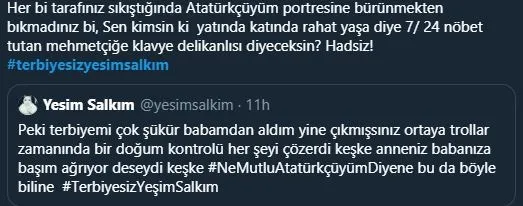 Her bi tarafınız sıkıştığında Atatürkçüyüm portresine bürünmekten bıkmadınız bi, Sen kimsin ki yatında katında rahat yaşa diye 7/ 24 nöbet tutan mehmetçiğe klavye delikanlısı diyeceksin? Hadsiz! #terbiyesizyesimsalkım

Yesim Salkım @yesimsalkim · 11h

Peki terbiyemi çok şükür babamdan aldım yine çıkmışsınız ortaya trollar zamanında bir doğum kontrolü her şeyi çözerdi keşke anneniz babanıza başım ağrıyor deseydi keşke #NeMutluAtatürkçüyümDiyene bu da böyle biline #TerbiyesizYeşimSalkım